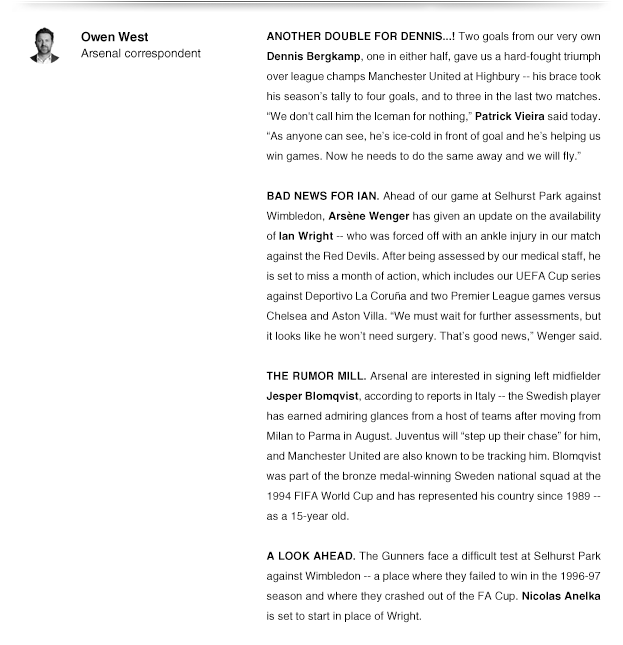 Owen West
Arsenal correspondent

ANOTHER DOUBLE FOR DENNIS...! Two goals from our very own Dennis Bergkamp, one in either half, gave us a hard-fought triumph over league champs Manchester United at Highbury -- his brace took his season's tally to four goals, and to three in the last two matches. "We don't call him the Iceman for nothing," Patrick Vieira said today. "As anyone can see, he's ice-cold in front of goal and he's helping us win games. Now he needs to do the same away and we will fly."

BAD NEWS FOR IAN. Ahead of our game at Selhurst Park against Wimbledon, Arsène Wenger has given an update on the availability of Ian Wright -- who was forced off with an ankle injury in our match against the Red Devils. After being assessed by our medical staff, he is set to miss a month of action, which includes our UEFA Cup series against Deportivo La Coruña and two Premier League games versus Chelsea and Aston Villa. "We must wait for further assessments, but it looks like he won't need surgery. That's good news," Wenger said.

THE RUMOR MILL. Arsenal are interested in signing left midfielder Jesper Blomqvist, according to reports in Italy -- the Swedish player has earned admiring glances from a host of teams after moving from Milan to Parma in August. Juventus will "step up their chase" for him, and Manchester United are also known to be tracking him. Blomqvist was part of the bronze medal-winning Sweden national squad at the 1994 FIFA World Cup and has represented his country since 1989 -- as a 15-year old.

A LOOK AHEAD. The Gunners face a difficult test at Selhurst Park against Wimbledon -- a place where they failed to win in the 1996-97 season and where they crashed out of the FA Cup. Nicolas Anelka is set to start in place of Wright.